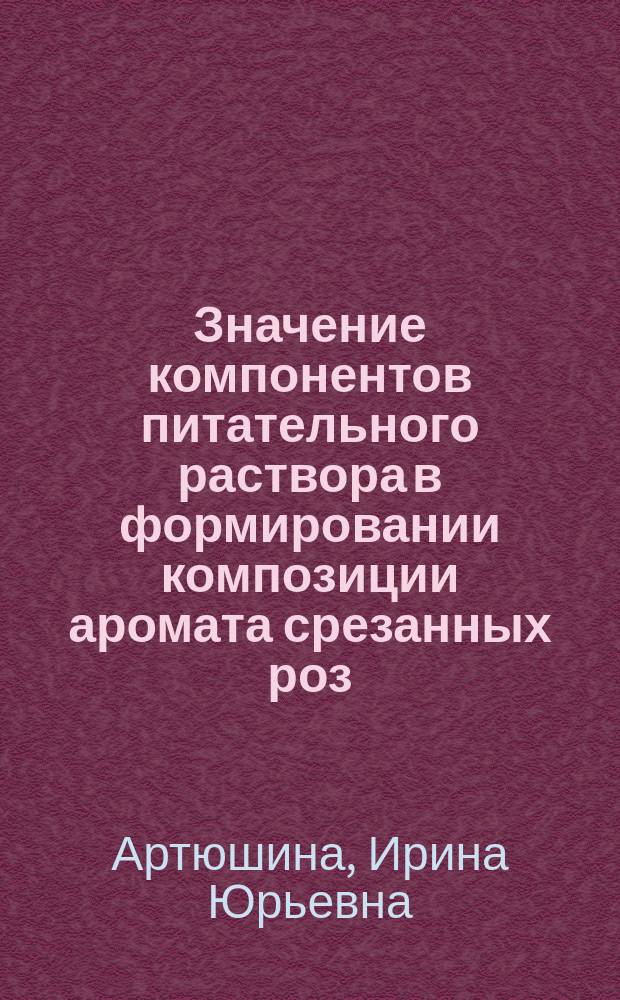 Значение компонентов питательного раствора в формировании композиции аромата срезанных роз

Артюшина, Ирина Юрьевна